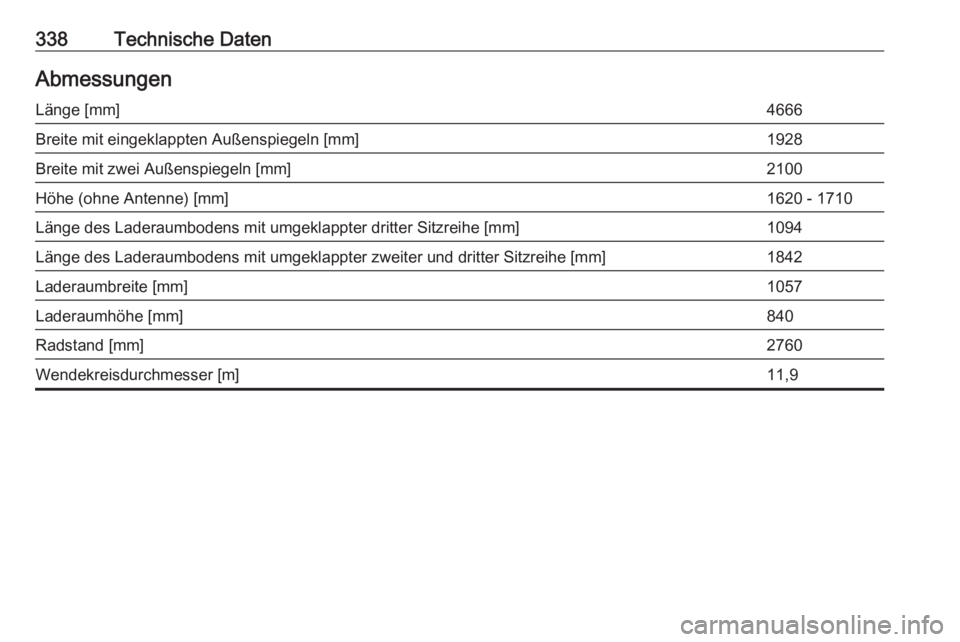 338 Technische Daten

Abmessungen

| | |
|---|---|
| Länge [mm] | 4666 |
| Breite mit eingeklappten Außenspiegeln [mm] | 1928 |
| Breite mit zwei Außenspiegeln [mm] | 2100 |
| Höhe (ohne Antenne) [mm] | 1620 - 1710 |
| Länge des Laderaumbodens mit umgeklappter dritter Sitzreihe [mm] | 1094 |
| Länge des Laderaumbodens mit umgeklappter zweiter und dritter Sitzreihe [mm] | 1842 |
| Laderaumbreite [mm] | 1057 |
| Laderaumhöhe [mm] | 840 |
| Radstand [mm] | 2760 |
| Wendekreisdurchmesser [m] | 11,9 |

carmanualsonline.info